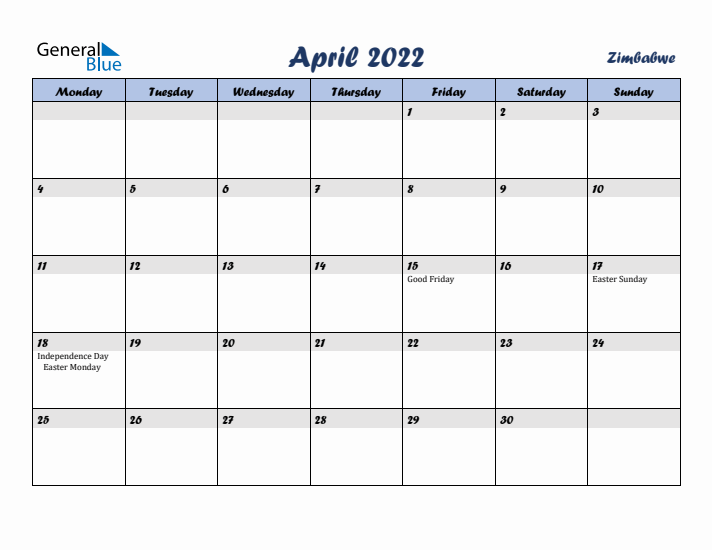 General Blue

April 2022

Zimbabwe

| Monday | Tuesday | Wednesday | Thursday | Friday | Saturday | Sunday |
|---|---|---|---|---|---|---|
| | | | | 1 | 2 | 3 |
| 4 | 5 | 6 | 7 | 8 | 9 | 10 |
| 11 | 12 | 13 | 14 | 15 Good Friday | 16 | 17 Easter Sunday |
| 18 Independence Day Easter Monday | 19 | 20 | 21 | 22 | 23 | 24 |
| 25 | 26 | 27 | 28 | 29 | 30 | |